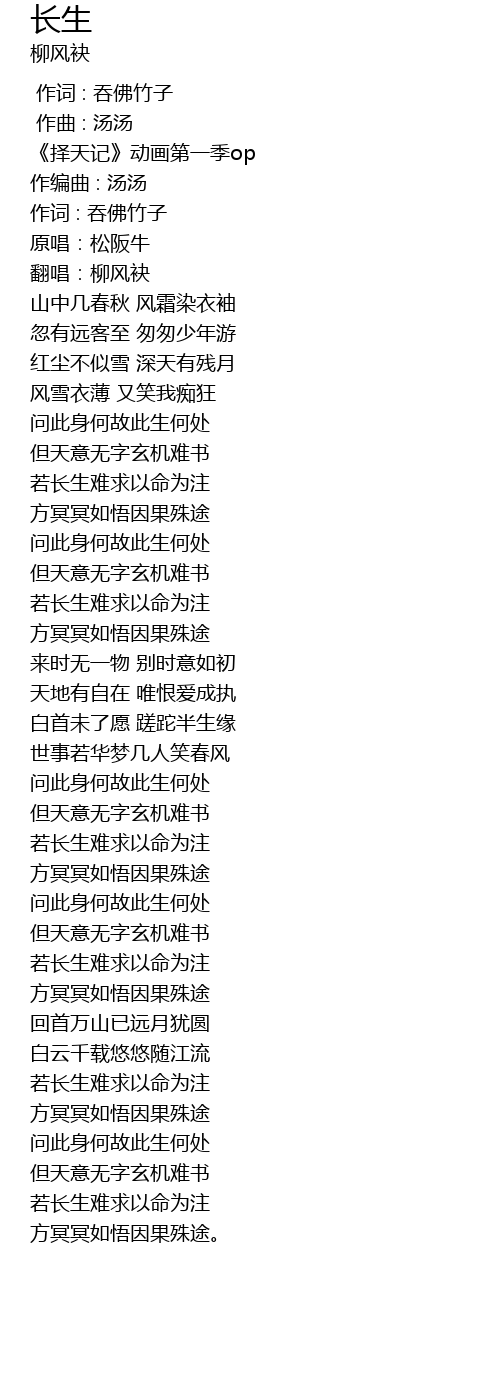 长生
柳风袂

作词 : 吞佛竹子
作曲 : 汤汤
《择天记》动画第一季op
作编曲 : 汤汤
作词 : 吞佛竹子
原唱 : 松阪牛
翻唱 : 柳风袂
山中几春秋 风霜染衣袖
忽有远客至 匆匆少年游
红尘不似雪 深天有残月
风雪衣薄 又笑我痴狂
问此身何故此生何处
但天意无字玄机难书
若长生难求以命为注
方冥冥如悟因果殊途
问此身何故此生何处
但天意无字玄机难书
若长生难求以命为注
方冥冥如悟因果殊途
来时无一物 别时意如初
天地有自在 唯恨爱成执
白首未了愿 蹉跎半生缘
世事若华梦几人笑春风
问此身何故此生何处
但天意无字玄机难书
若长生难求以命为注
方冥冥如悟因果殊途
问此身何故此生何处
但天意无字玄机难书
若长生难求以命为注
方冥冥如悟因果殊途
回首万山已远月犹圆
白云千载悠悠随江流
若长生难求以命为注
方冥冥如悟因果殊途
问此身何故此生何处
但天意无字玄机难书
若长生难求以命为注
方冥冥如悟因果殊途。